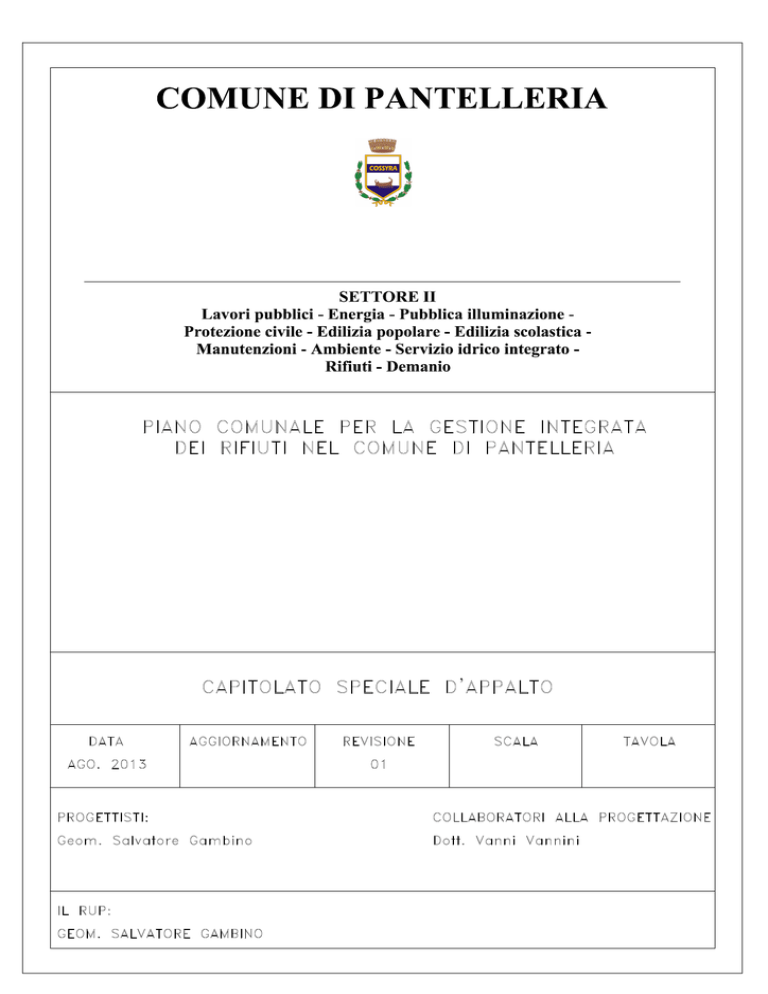 COMUNE DI PANTELLERIA

COSSYRA

SETTORE II
Lavori pubblici - Energia - Pubblica illuminazione - Protezione civile - Edilizia popolare - Edilizia scolastica - Manutenzioni - Ambiente - Servizio idrico integrato - Rifiuti - Demanio

PIANO COMUNALE PER LA GESTIONE INTEGRATA DEI RIFIUTI NEL COMUNE DI PANTELLERIA

CAPITOLATO SPECIALE D'APPALTO

| DATA | AGGIORNAMENTO | REVISIONE | SCALA | TAVOLA |
|---|---|---|---|---|
| AGO. 2013 | | 01 | | |

PROGETTISTI:
Geom. Salvatore Gambino

COLLABORATORI ALLA PROGETTAZIONE
Dott. Vanni Vannini

IL RUP:
GEOM. SALVATORE GAMBINO